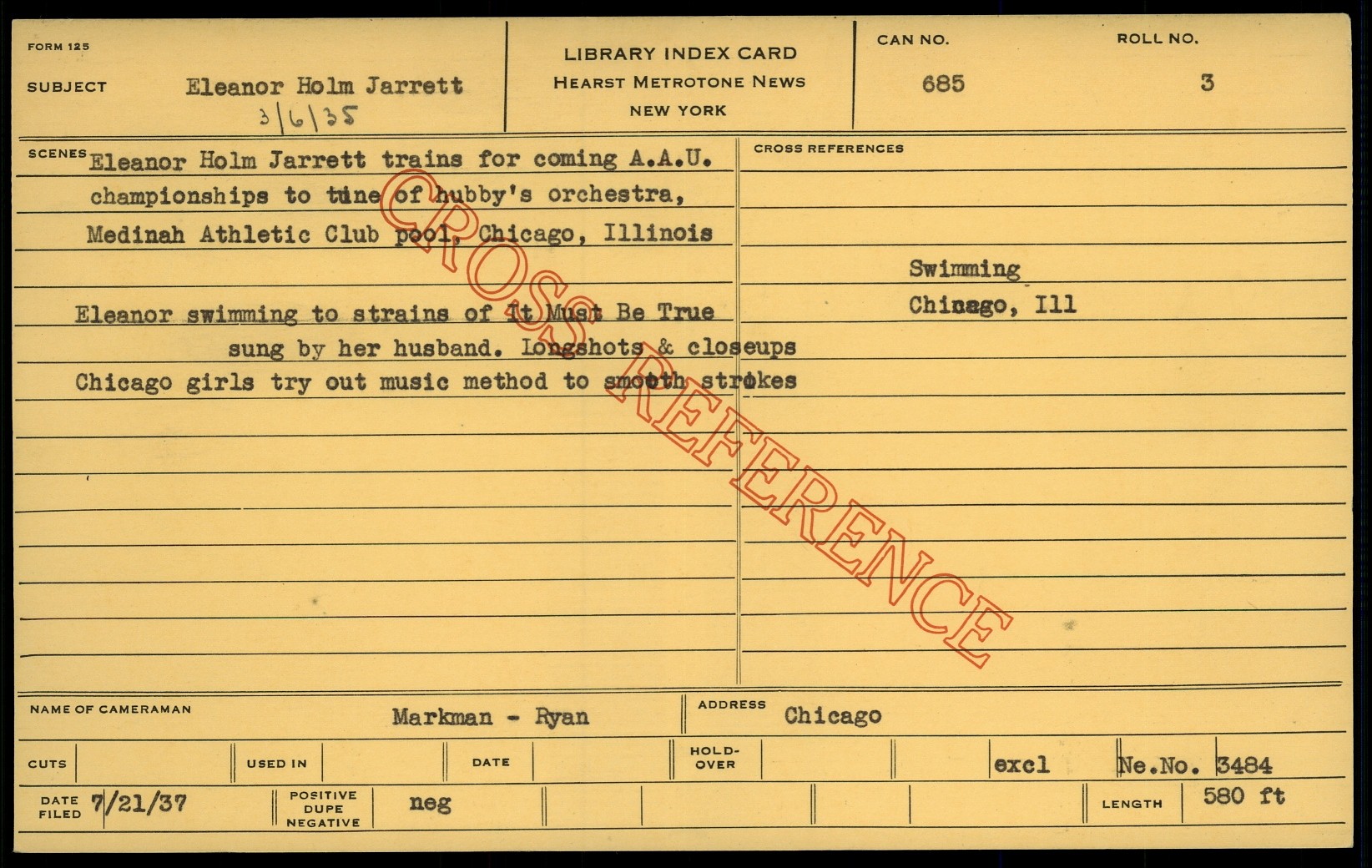 FORM 125

SUBJECT Eleanor Holm Jarrett
3/6/35

LIBRARY INDEX CARD
HEARST METROTONE NEWS
NEW YORK

CAN NO.
685

ROLL NO.
3

SCENES Eleanor Holm Jarrett trains for coming A.A.U. championships to tune of hubby's orchestra, Medinah Athletic Club pool, Chicago, Illinois

Eleanor swimming to strains of It Must Be True sung by her husband. Longshots & closeups
Chicago girls try out music method to smooth strokes

CROSS REFERENCES

Swimming
Chicago, Ill

NAME OF CAMERAMAN Markman - Ryan

ADDRESS Chicago

CUTS

USED IN

DATE

HOLD-OVER

excl

Ne.No. 3484

DATE FILED 7/21/37

POSITIVE DUPE NEGATIVE neg

LENGTH 580 ft

CROSS REFERENCE